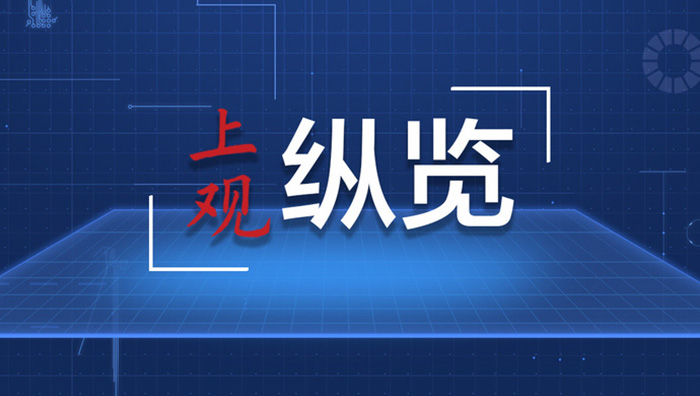 上观 纵览